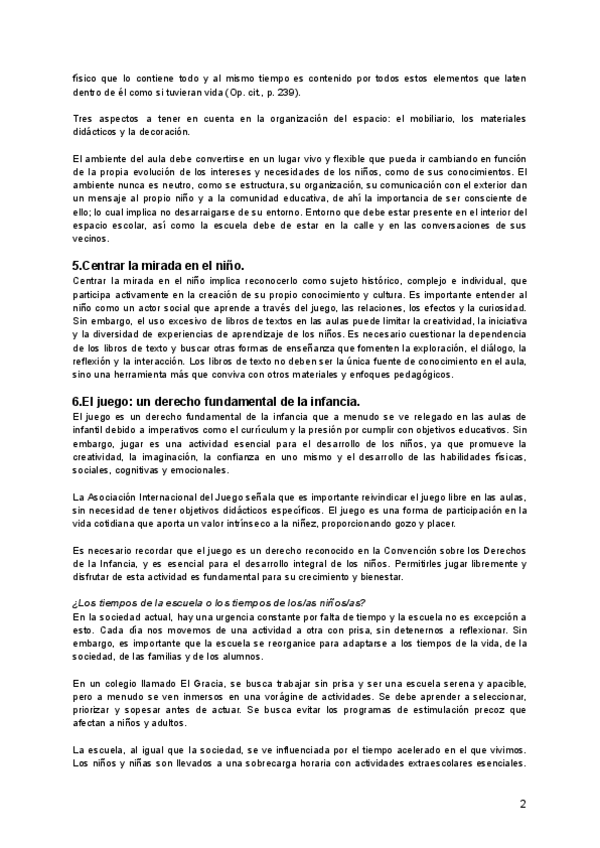 físico que lo contiene todo y al mismo tiempo es contenido por todos estos elementos que laten dentro de él como si tuvieran vida (Op. cit., p. 239).

Tres aspectos a tener en cuenta en la organización del espacio: el mobiliario, los materiales didácticos y la decoración.

El ambiente del aula debe convertirse en un lugar vivo y flexible que pueda ir cambiando en función de la propia evolución de los intereses y necesidades de los niños, como de sus conocimientos. El ambiente nunca es neutro, como se estructura, su organización, su comunicación con el exterior dan un mensaje al propio niño y a la comunidad educativa, de ahí la importancia de ser consciente de ello; lo cual implica no desarraigarse de su entorno. Entorno que debe estar presente en el interior del espacio escolar, así como la escuela debe de estar en la calle y en las conversaciones de sus vecinos.

5.Centrar la mirada en el niño.
Centrar la mirada en el niño implica reconocerlo como sujeto histórico, complejo e individual, que participa activamente en la creación de su propio conocimiento y cultura. Es importante entender al niño como un actor social que aprende a través del juego, las relaciones, los efectos y la curiosidad. Sin embargo, el uso excesivo de libros de textos en las aulas puede limitar la creatividad, la iniciativa y la diversidad de experiencias de aprendizaje de los niños. Es necesario cuestionar la dependencia de los libros de texto y buscar otras formas de enseñanza que fomenten la exploración, el diálogo, la reflexión y la interacción. Los libros de texto no deben ser la única fuente de conocimiento en el aula, sino una herramienta más que conviva con otros materiales y enfoques pedagógicos.

6.El juego: un derecho fundamental de la infancia.
El juego es un derecho fundamental de la infancia que a menudo se ve relegado en las aulas de infantil debido a imperativos como el currículum y la presión por cumplir con objetivos educativos. Sin embargo, jugar es una actividad esencial para el desarrollo de los niños, ya que promueve la creatividad, la imaginación, la confianza en uno mismo y el desarrollo de las habilidades físicas, sociales, cognitivas y emocionales.

La Asociación Internacional del Juego señala que es importante reivindicar el juego libre en las aulas, sin necesidad de tener objetivos didácticos específicos. El juego es una forma de participación en la vida cotidiana que aporta un valor intrínseco a la niñez, proporcionando gozo y placer.

Es necesario recordar que el juego es un derecho reconocido en la Convención sobre los Derechos de la Infancia, y es esencial para el desarrollo integral de los niños. Permitirles jugar libremente y disfrutar de esta actividad es fundamental para su crecimiento y bienestar.

¿Los tiempos de la escuela o los tiempos de los/as niños/as?
En la sociedad actual, hay una urgencia constante por falta de tiempo y la escuela no es excepción a esto. Cada día nos movemos de una actividad a otra con prisa, sin detenernos a reflexionar. Sin embargo, es importante que la escuela se reorganice para adaptarse a los tiempos de la vida, de la sociedad, de las familias y de los alumnos.

En un colegio llamado El Gracia, se busca trabajar sin prisa y ser una escuela serena y apacible, pero a menudo se ven inmersos en una vorágine de actividades. Se debe aprender a seleccionar, priorizar y sopesar antes de actuar. Se busca evitar los programas de estimulación precoz que afectan a niños y adultos.

La escuela, al igual que la sociedad, se ve influenciada por el tiempo acelerado en el que vivimos. Los niños y niñas son llevados a una sobrecarga horaria con actividades extraescolares esenciales.

2